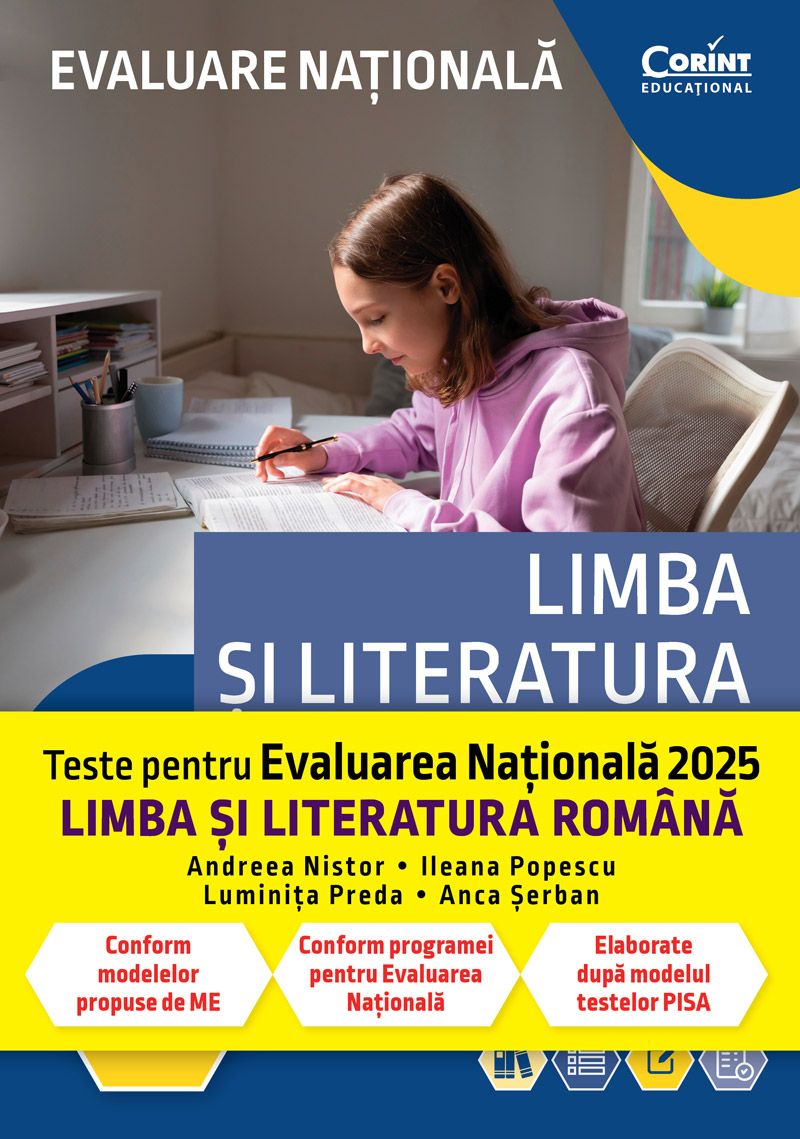 EVALUARE NAȚIONALĂ

CORINT
EDUCAȚIONAL

LIMBA
ȘI LITERATURA

Teste pentru Evaluarea Națională 2025
LIMBA ȘI LITERATURA ROMÂNĂ
Andreea Nistor • Ileana Popescu
Luminița Preda • Anca Șerban

Conform modelelor propuse de ME

Conform programei pentru Evaluarea Națională

Elaborate după modelul testelor PISA